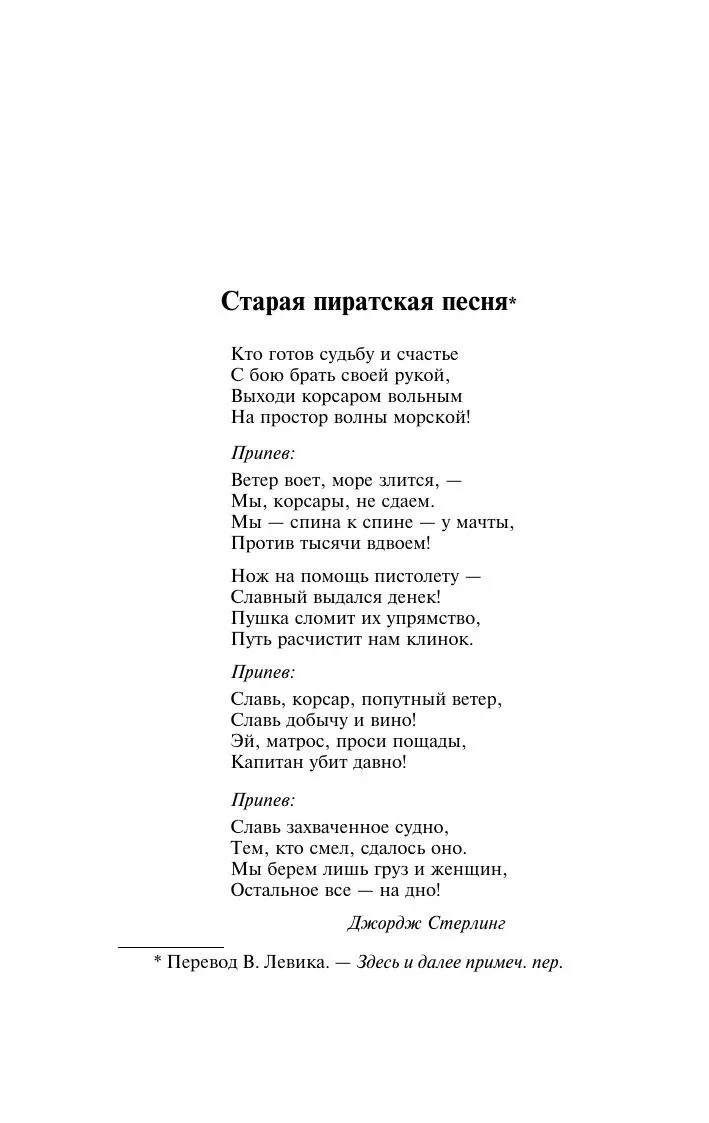 Старая пиратская песня*

Кто готов судьбу и счастье
С бою брать своей рукой,
Выходи корсаром вольным
На простор волны морской!

Припев:

Ветер воет, море злится, —
Мы, корсары, не сдаем.
Мы — спина к спине — у мачты,
Против тысячи вдвоем!

Нож на помощь пистолету —
Славный выдался денек!
Пушка сломит их упрямство,
Путь расчистит нам клинок.

Припев:

Славь, корсар, попутный ветер,
Славь добычу и вино!
Эй, матрос, проси пощады,
Капитан убит давно!

Припев:

Славь захваченное судно,
Тем, кто смел, сдалось оно.
Мы берем лишь груз и женщин,
Остальное все — на дно!

Джордж Стерлинг

* Перевод В. Левика. — Здесь и далее примеч. пер.